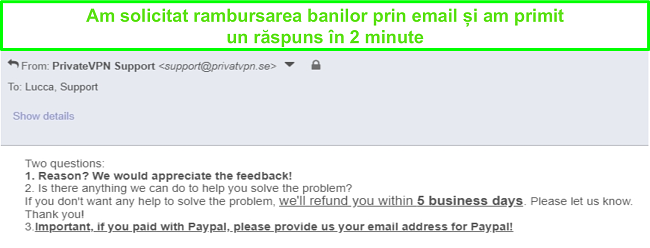 Am solicitat rambursarea banilor prin email și am primit un răspuns în 2 minute

From: PrivateVPN Support <support@privatvpn.se>

To: Lucca, Support

Show details

Two questions:
1. Reason? We would appreciate the feedback!
2. Is there anything we can do to help you solve the problem?
If you don't want any help to solve the problem, we'll refund you within 5 business days. Please let us know.
Thank you!
3.Important, if you paid with Paypal, please provide us your email address for Paypal!